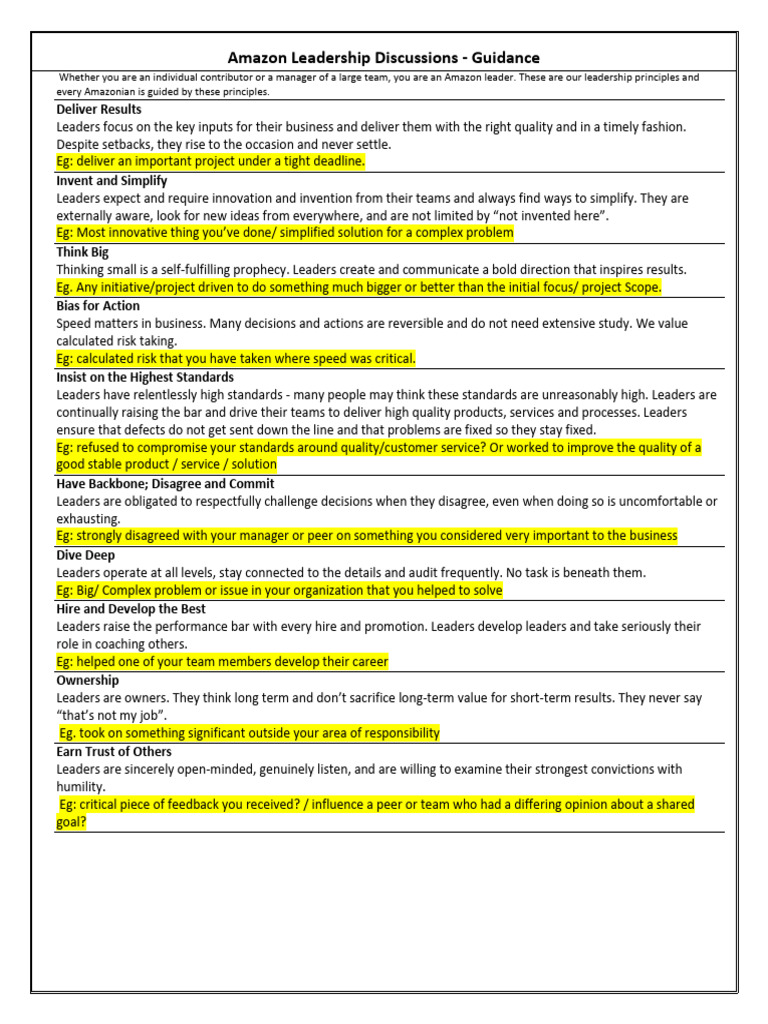 Amazon Leadership Discussions - Guidance

Whether you are an individual contributor or a manager of a large team, you are an Amazon leader. These are our leadership principles and every Amazonian is guided by these principles.

Deliver Results

Leaders focus on the key inputs for their business and deliver them with the right quality and in a timely fashion. Despite setbacks, they rise to the occasion and never settle.

Eg: deliver an important project under a tight deadline.

Invent and Simplify

Leaders expect and require innovation and invention from their teams and always find ways to simplify. They are externally aware, look for new ideas from everywhere, and are not limited by "not invented here".

Eg: Most innovative thing you've done/ simplified solution for a complex problem

Think Big

Thinking small is a self-fulfilling prophecy. Leaders create and communicate a bold direction that inspires results.

Eg. Any initiative/project driven to do something much bigger or better than the initial focus/ project Scope.

Bias for Action

Speed matters in business. Many decisions and actions are reversible and do not need extensive study. We value calculated risk taking.

Eg: calculated risk that you have taken where speed was critical.

Insist on the Highest Standards

Leaders have relentlessly high standards - many people may think these standards are unreasonably high. Leaders are continually raising the bar and drive their teams to deliver high quality products, services and processes. Leaders ensure that defects do not get sent down the line and that problems are fixed so they stay fixed.

Eg: refused to compromise your standards around quality/customer service? Or worked to improve the quality of a good stable product / service / solution

Have Backbone; Disagree and Commit

Leaders are obligated to respectfully challenge decisions when they disagree, even when doing so is uncomfortable or exhausting.

Eg: strongly disagreed with your manager or peer on something you considered very important to the business

Dive Deep

Leaders operate at all levels, stay connected to the details and audit frequently. No task is beneath them.

Eg: Big/ Complex problem or issue in your organization that you helped to solve

Hire and Develop the Best

Leaders raise the performance bar with every hire and promotion. Leaders develop leaders and take seriously their role in coaching others.

Eg: helped one of your team members develop their career

Ownership

Leaders are owners. They think long term and don't sacrifice long-term value for short-term results. They never say "that's not my job".

Eg. took on something significant outside your area of responsibility

Earn Trust of Others

Leaders are sincerely open-minded, genuinely listen, and are willing to examine their strongest convictions with humility.

Eg: critical piece of feedback you received? / influence a peer or team who had a differing opinion about a shared goal?